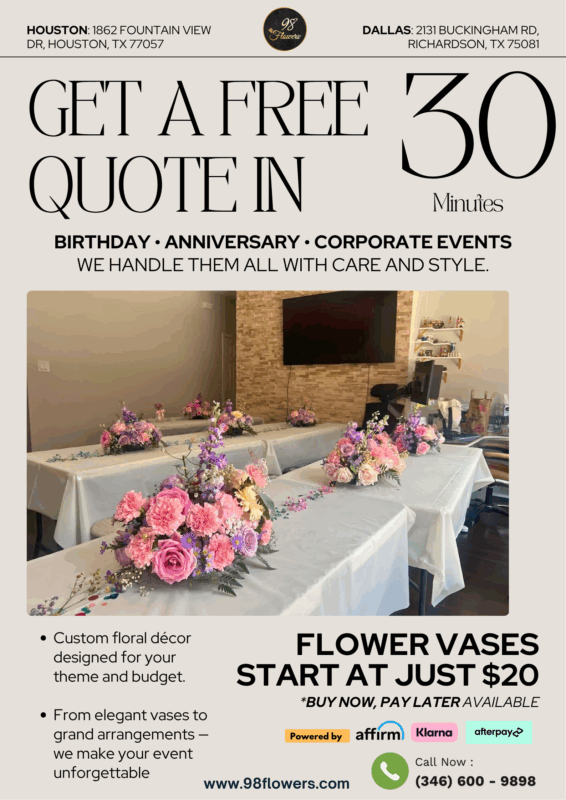 HOUSTON: 1862 FOUNTAIN VIEW DR, HOUSTON, TX 77057

98 Flowers

DALLAS: 2131 BUCKINGHAM RD, RICHARDSON, TX 75081

GET A FREE QUOTE IN

30

Minutes

BIRTHDAY • ANNIVERSARY • CORPORATE EVENTS
WE HANDLE THEM ALL WITH CARE AND STYLE.

• Custom floral décor designed for your theme and budget.

• From elegant vases to grand arrangements – we make your event unforgettable

FLOWER VASES START AT JUST $20

*BUY NOW, PAY LATER AVAILABLE

Powered by affirm Klarna afterpay

www.98flowers.com

Call Now :
(346) 600 - 9898